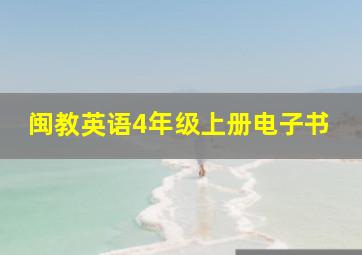 闽教英语4年级上册电子书